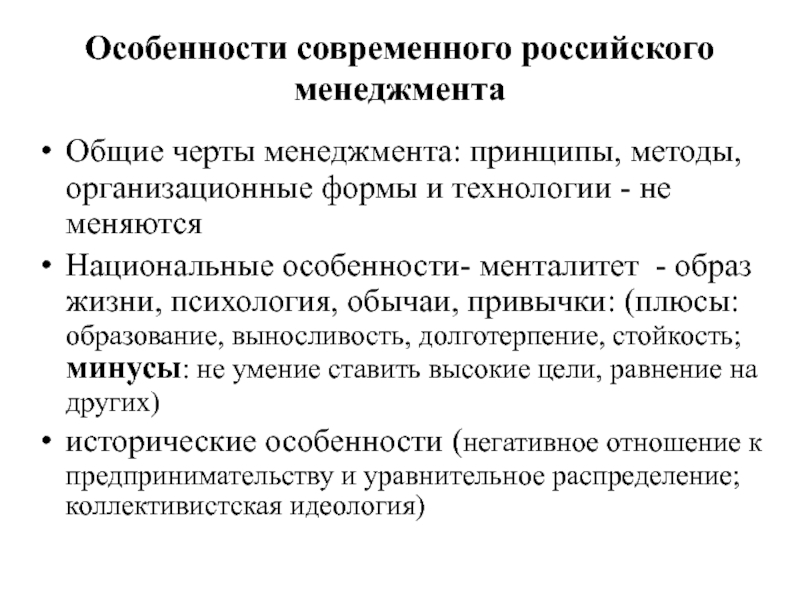 Особенности современного российского менеджмента

• Общие черты менеджмента: принципы, методы, организационные формы и технологии - не меняются

• Национальные особенности- менталитет - образ жизни, психология, обычаи, привычки: (плюсы: образование, выносливость, долготерпение, стойкость; минусы: не умение ставить высокие цели, равнение на других)

• исторические особенности (негативное отношение к предпринимательству и уравнительное распределение; коллективистская идеология)